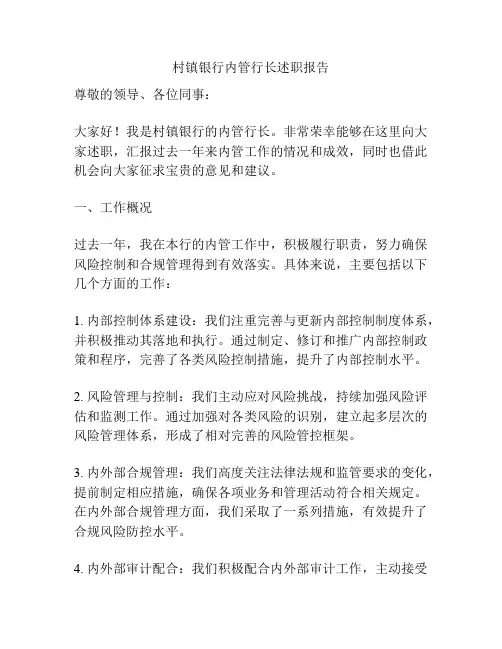 村镇银行内管行长述职报告

尊敬的领导、各位同事：

大家好！我是村镇银行的内管行长。非常荣幸能够在这里向大家述职，汇报过去一年来内管工作的情况和成效，同时也借此机会向大家征求宝贵的意见和建议。

一、工作概况

过去一年，我在本行的内管工作中，积极履行职责，努力确保风险控制和合规管理得到有效落实。具体来说，主要包括以下几个方面的工作：

1. 内部控制体系建设：我们注重完善与更新内部控制制度体系，并积极推动其落地和执行。通过制定、修订和推广内部控制政策和程序，完善了各类风险控制措施，提升了内部控制水平。

2. 风险管理与控制：我们主动应对风险挑战，持续加强风险评估和监测工作。通过加强对各类风险的识别，建立起多层次的风险管理体系，形成了相对完善的风险管控框架。

3. 内外部合规管理：我们高度关注法律法规和监管要求的变化，提前制定相应措施，确保各项业务和管理活动符合相关规定。在内外部合规管理方面，我们采取了一系列措施，有效提升了合规风险防控水平。

4. 内外部审计配合：我们积极配合内外部审计工作，主动接受